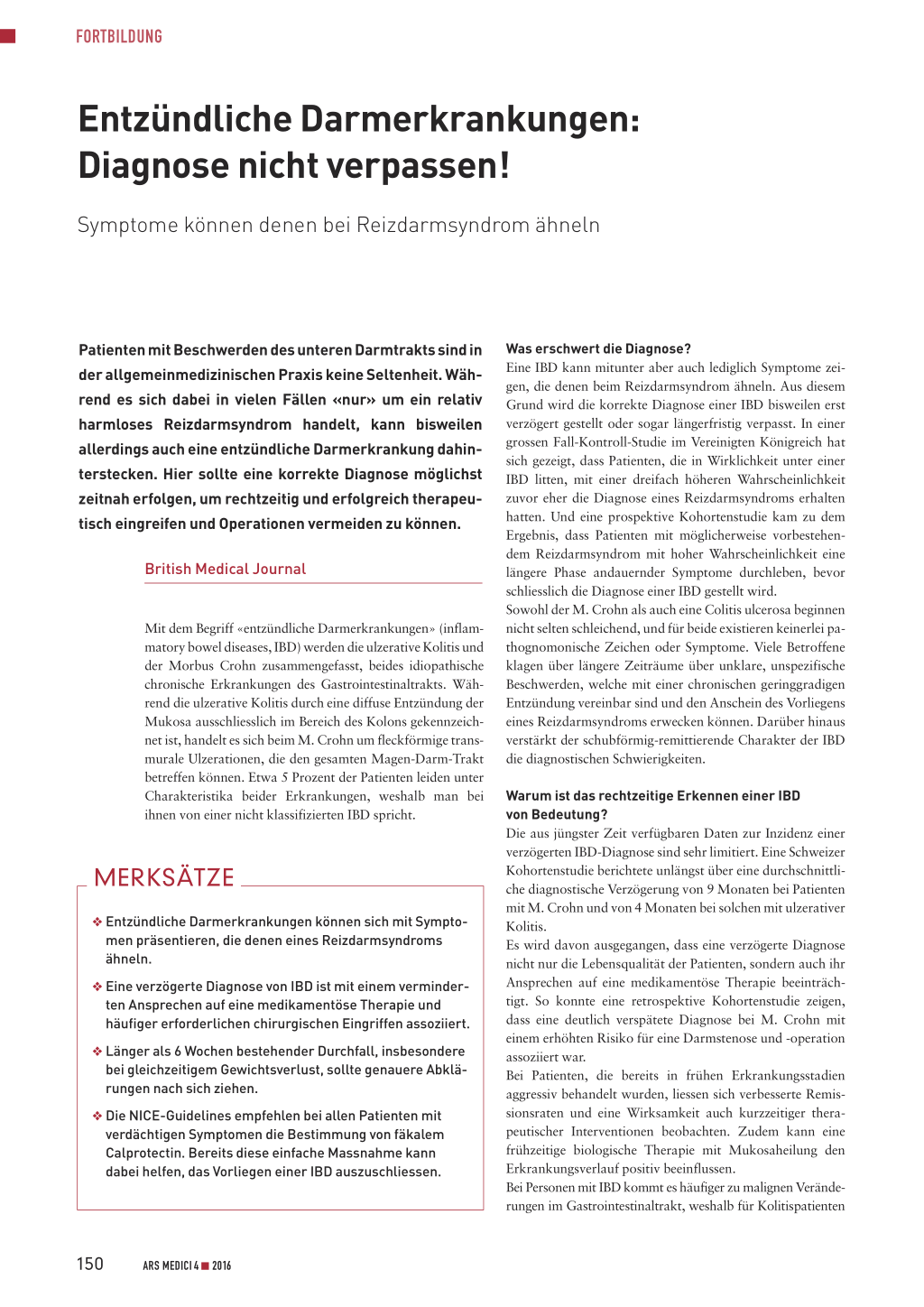 FORTBILDUNG

Entzündliche Darmerkrankungen: Diagnose nicht verpassen!

Symptome können denen bei Reizdarmsyndrom ähneln

Patienten mit Beschwerden des unteren Darmtrakts sind in der allgemeinmedizinischen Praxis keine Seltenheit. Während es sich dabei in vielen Fällen «nur» um ein relativ harmloses Reizdarmsyndrom handelt, kann bisweilen allerdings auch eine entzündliche Darmerkrankung dahinterstecken. Hier sollte eine korrekte Diagnose möglichst zeitnah erfolgen, um rechtzeitig und erfolgreich therapeutisch eingreifen und Operationen vermeiden zu können.

British Medical Journal

Mit dem Begriff «entzündliche Darmerkrankungen» (inflammatory bowel diseases, IBD) werden die ulzerative Kolitis und der Morbus Crohn zusammengefasst, beides idiopathische chronische Erkrankungen des Gastrointestinaltrakts. Während die ulzerative Kolitis durch eine diffuse Entzündung der Mukosa ausschliesslich im Bereich des Kolons gekennzeichnet ist, handelt es sich beim M. Crohn um fleckförmige transmurale Ulzerationen, die den gesamten Magen-Darm-Trakt betreffen können. Etwa 5 Prozent der Patienten leiden unter Charakteristika beider Erkrankungen, weshalb man bei ihnen von einer nicht klassifizierten IBD spricht.

MERKSÄTZE

❖ Entzündliche Darmerkrankungen können sich mit Symptomen präsentieren, die denen eines Reizdarmsyndroms ähneln.

❖ Eine verzögerte Diagnose von IBD ist mit einem verminderten Ansprechen auf eine medikamentöse Therapie und häufiger erforderlichen chirurgischen Eingriffen assoziiert.

❖ Länger als 6 Wochen bestehender Durchfall, insbesondere bei gleichzeitigem Gewichtsverlust, sollte genauere Abklärungen nach sich ziehen.

❖ Die NICE-Guidelines empfehlen bei allen Patienten mit verdächtigen Symptomen die Bestimmung von fäkalem Calprotectin. Bereits diese einfache Massnahme kann dabei helfen, das Vorliegen einer IBD auszuschliessen.

Was erschwert die Diagnose?
Eine IBD kann mitunter aber auch lediglich Symptome zeigen, die denen beim Reizdarmsyndrom ähneln. Aus diesem Grund wird die korrekte Diagnose einer IBD bisweilen erst verzögert gestellt oder sogar längerfristig verpasst. In einer grossen Fall-Kontroll-Studie im Vereinigten Königreich hat sich gezeigt, dass Patienten, die in Wirklichkeit unter einer IBD litten, mit einer dreifach höheren Wahrscheinlichkeit zuvor eher die Diagnose eines Reizdarmsyndroms erhalten hatten. Und eine prospektive Kohortenstudie kam zu dem Ergebnis, dass Patienten mit möglicherweise vorbestehendem Reizdarmsyndrom mit hoher Wahrscheinlichkeit eine längere Phase andauernder Symptome durchleben, bevor schliesslich die Diagnose einer IBD gestellt wird.
Sowohl der M. Crohn als auch eine Colitis ulcerosa beginnen nicht selten schleichend, und für beide existieren keinerlei pathognomonische Zeichen oder Symptome. Viele Betroffene klagen über längere Zeiträume über unklare, unspezifische Beschwerden, welche mit einer chronischen geringgradigen Entzündung vereinbar sind und den Anschein des Vorliegens eines Reizdarmsyndroms erwecken können. Darüber hinaus verstärkt der schubförmig-remittierende Charakter der IBD die diagnostischen Schwierigkeiten.

Warum ist das rechtzeitige Erkennen einer IBD von Bedeutung?
Die aus jüngster Zeit verfügbaren Daten zur Inzidenz einer verzögerten IBD-Diagnose sind sehr limitiert. Eine Schweizer Kohortenstudie berichtete unlängst über eine durchschnittliche diagnostische Verzögerung von 9 Monaten bei Patienten mit M. Crohn und von 4 Monaten bei solchen mit ulzerativer Kolitis.
Es wird davon ausgegangen, dass eine verzögerte Diagnose nicht nur die Lebensqualität der Patienten, sondern auch ihr Ansprechen auf eine medikamentöse Therapie beeinträchtigt. So konnte eine retrospektive Kohortenstudie zeigen, dass eine deutlich verspätete Diagnose bei M. Crohn mit einem erhöhten Risiko für eine Darmstenose und -operation assoziiert war.
Bei Patienten, die bereits in frühen Erkrankungsstadien aggressiv behandelt wurden, liessen sich verbesserte Remissionsraten und eine Wirksamkeit auch kurzzeitiger therapeutischer Interventionen beobachten. Zudem kann eine frühzeitige biologische Therapie mit Mukosaheilung den Erkrankungsverlauf positiv beeinflussen.
Bei Personen mit IBD kommt es häufiger zu malignen Veränderungen im Gastrointestinaltrakt, weshalb für Kolitispatienten

150 ARS MEDICI 4 ■ 2016